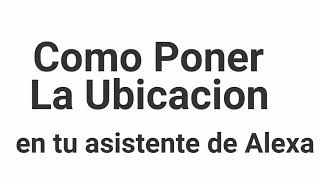 Como Poner La Ubicacion

en tu asistente de Alexa